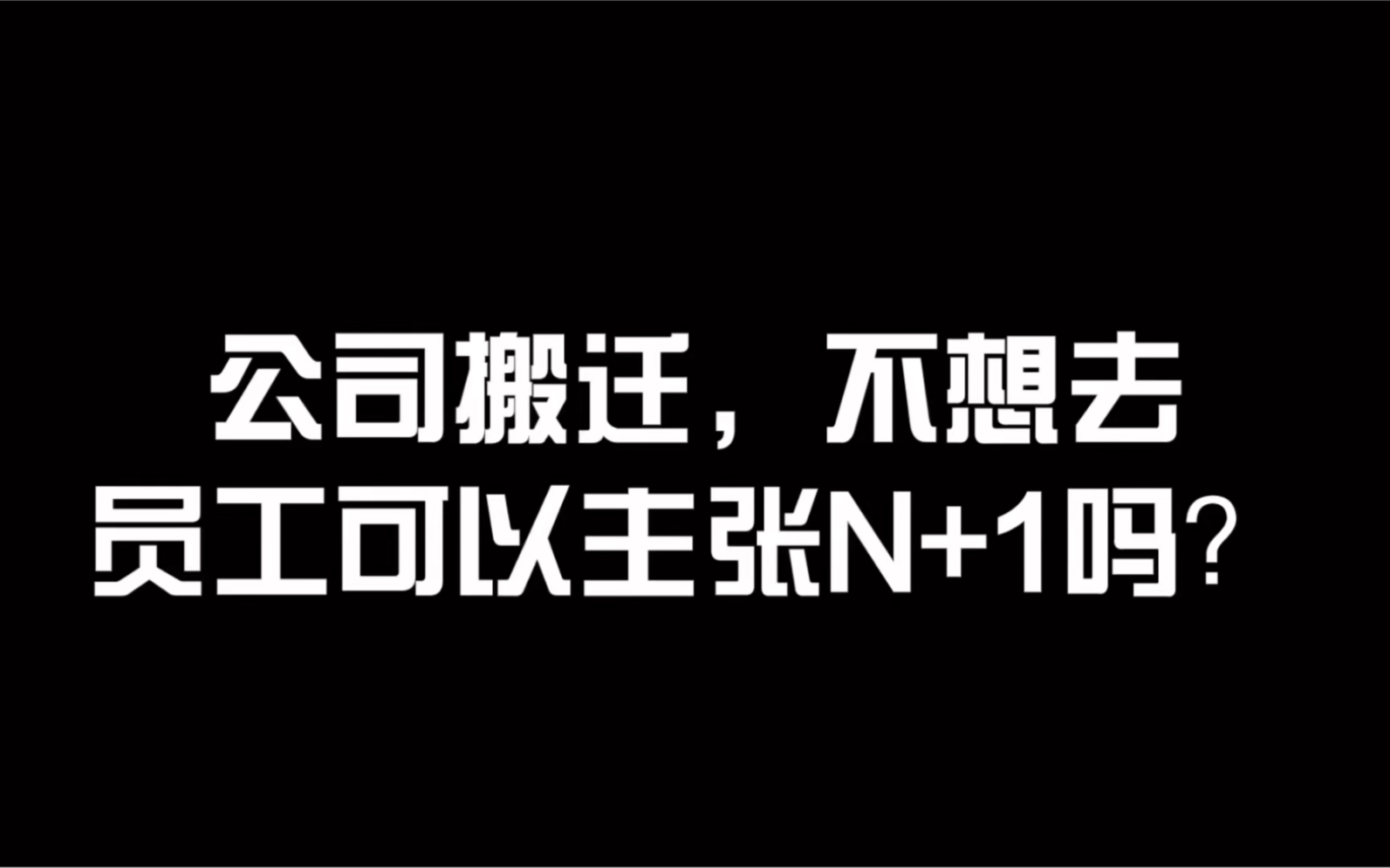 公司搬迁，不想去
员工可以主张N+1吗？